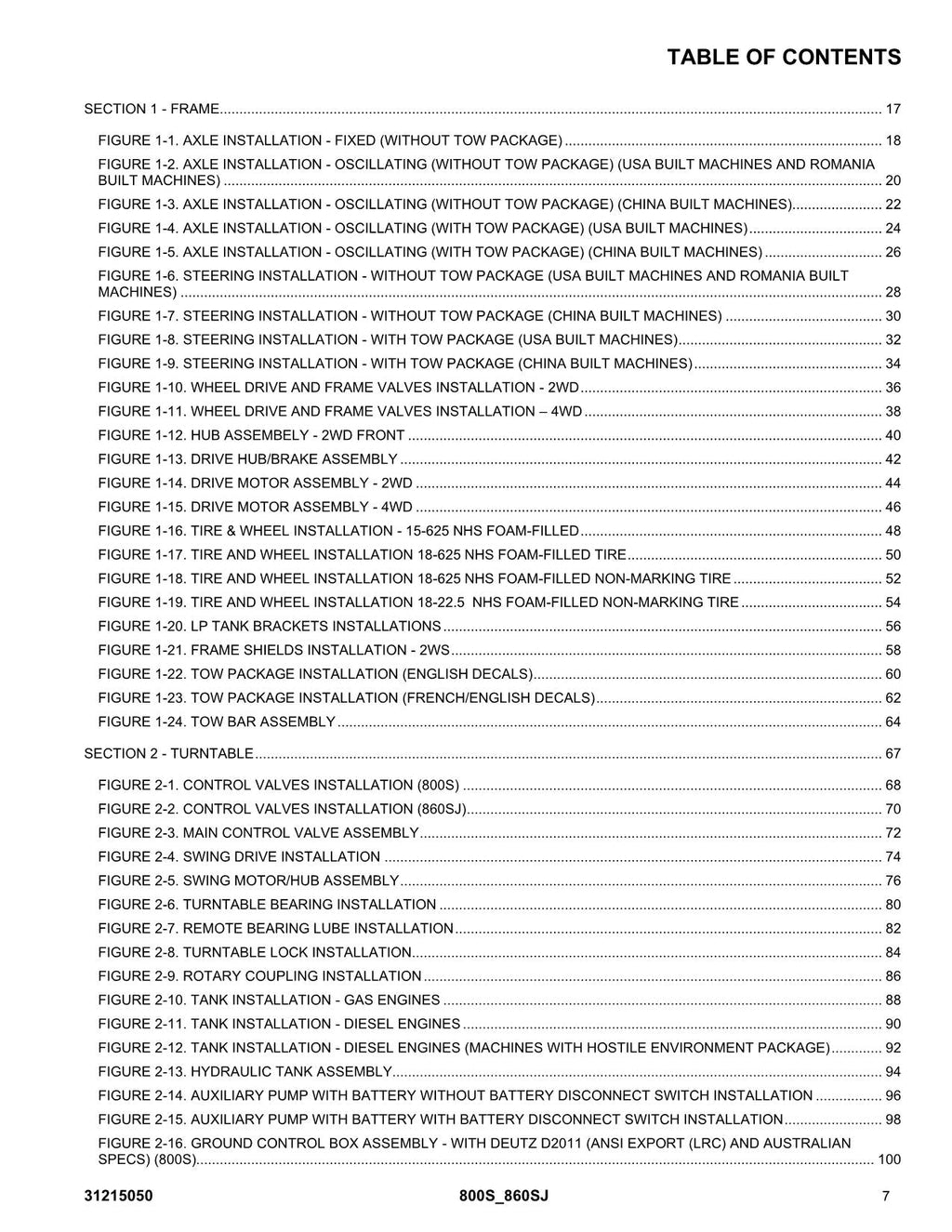 TABLE OF CONTENTS

SECTION 1 - FRAME 17

FIGURE 1-1. AXLE INSTALLATION - FIXED (WITHOUT TOW PACKAGE) 18

FIGURE 1-2. AXLE INSTALLATION - OSCILLATING (WITHOUT TOW PACKAGE) (USA BUILT MACHINES AND ROMANIA BUILT MACHINES) 20

FIGURE 1-3. AXLE INSTALLATION - OSCILLATING (WITHOUT TOW PACKAGE) (CHINA BUILT MACHINES) 22

FIGURE 1-4. AXLE INSTALLATION - OSCILLATING (WITH TOW PACKAGE) (USA BUILT MACHINES) 24

FIGURE 1-5. AXLE INSTALLATION - OSCILLATING (WITH TOW PACKAGE) (CHINA BUILT MACHINES) 26

FIGURE 1-6. STEERING INSTALLATION - WITHOUT TOW PACKAGE (USA BUILT MACHINES AND ROMANIA BUILT MACHINES) 28

FIGURE 1-7. STEERING INSTALLATION - WITHOUT TOW PACKAGE (CHINA BUILT MACHINES) 30

FIGURE 1-8. STEERING INSTALLATION - WITH TOW PACKAGE (USA BUILT MACHINES) 32

FIGURE 1-9. STEERING INSTALLATION - WITH TOW PACKAGE (CHINA BUILT MACHINES) 34

FIGURE 1-10. WHEEL DRIVE AND FRAME VALVES INSTALLATION - 2WD 36

FIGURE 1-11. WHEEL DRIVE AND FRAME VALVES INSTALLATION – 4WD 38

FIGURE 1-12. HUB ASSEMBELY - 2WD FRONT 40

FIGURE 1-13. DRIVE HUB/BRAKE ASSEMBLY 42

FIGURE 1-14. DRIVE MOTOR ASSEMBLY - 2WD 44

FIGURE 1-15. DRIVE MOTOR ASSEMBLY - 4WD 46

FIGURE 1-16. TIRE & WHEEL INSTALLATION - 15-625 NHS FOAM-FILLED 48

FIGURE 1-17. TIRE AND WHEEL INSTALLATION 18-625 NHS FOAM-FILLED TIRE 50

FIGURE 1-18. TIRE AND WHEEL INSTALLATION 18-625 NHS FOAM-FILLED NON-MARKING TIRE 52

FIGURE 1-19. TIRE AND WHEEL INSTALLATION 18-22.5 NHS FOAM-FILLED NON-MARKING TIRE 54

FIGURE 1-20. LP TANK BRACKETS INSTALLATIONS 56

FIGURE 1-21. FRAME SHIELDS INSTALLATION - 2WS 58

FIGURE 1-22. TOW PACKAGE INSTALLATION (ENGLISH DECALS) 60

FIGURE 1-23. TOW PACKAGE INSTALLATION (FRENCH/ENGLISH DECALS) 62

FIGURE 1-24. TOW BAR ASSEMBLY 64

SECTION 2 - TURNTABLE 67

FIGURE 2-1. CONTROL VALVES INSTALLATION (800S) 68

FIGURE 2-2. CONTROL VALVES INSTALLATION (860SJ) 70

FIGURE 2-3. MAIN CONTROL VALVE ASSEMBLY 72

FIGURE 2-4. SWING DRIVE INSTALLATION 74

FIGURE 2-5. SWING MOTOR/HUB ASSEMBLY 76

FIGURE 2-6. TURNTABLE BEARING INSTALLATION 80

FIGURE 2-7. REMOTE BEARING LUBE INSTALLATION 82

FIGURE 2-8. TURNTABLE LOCK INSTALLATION 84

FIGURE 2-9. ROTARY COUPLING INSTALLATION 86

FIGURE 2-10. TANK INSTALLATION - GAS ENGINES 88

FIGURE 2-11. TANK INSTALLATION - DIESEL ENGINES 90

FIGURE 2-12. TANK INSTALLATION - DIESEL ENGINES (MACHINES WITH HOSTILE ENVIRONMENT PACKAGE) 92

FIGURE 2-13. HYDRAULIC TANK ASSEMBLY 94

FIGURE 2-14. AUXILIARY PUMP WITH BATTERY WITHOUT BATTERY DISCONNECT SWITCH INSTALLATION 96

FIGURE 2-15. AUXILIARY PUMP WITH BATTERY WITH BATTERY DISCONNECT SWITCH INSTALLATION 98

FIGURE 2-16. GROUND CONTROL BOX ASSEMBLY - WITH DEUTZ D2011 (ANSI EXPORT (LRC) AND AUSTRALIAN SPECS) (800S) 100

31215050 800S_860SJ 7